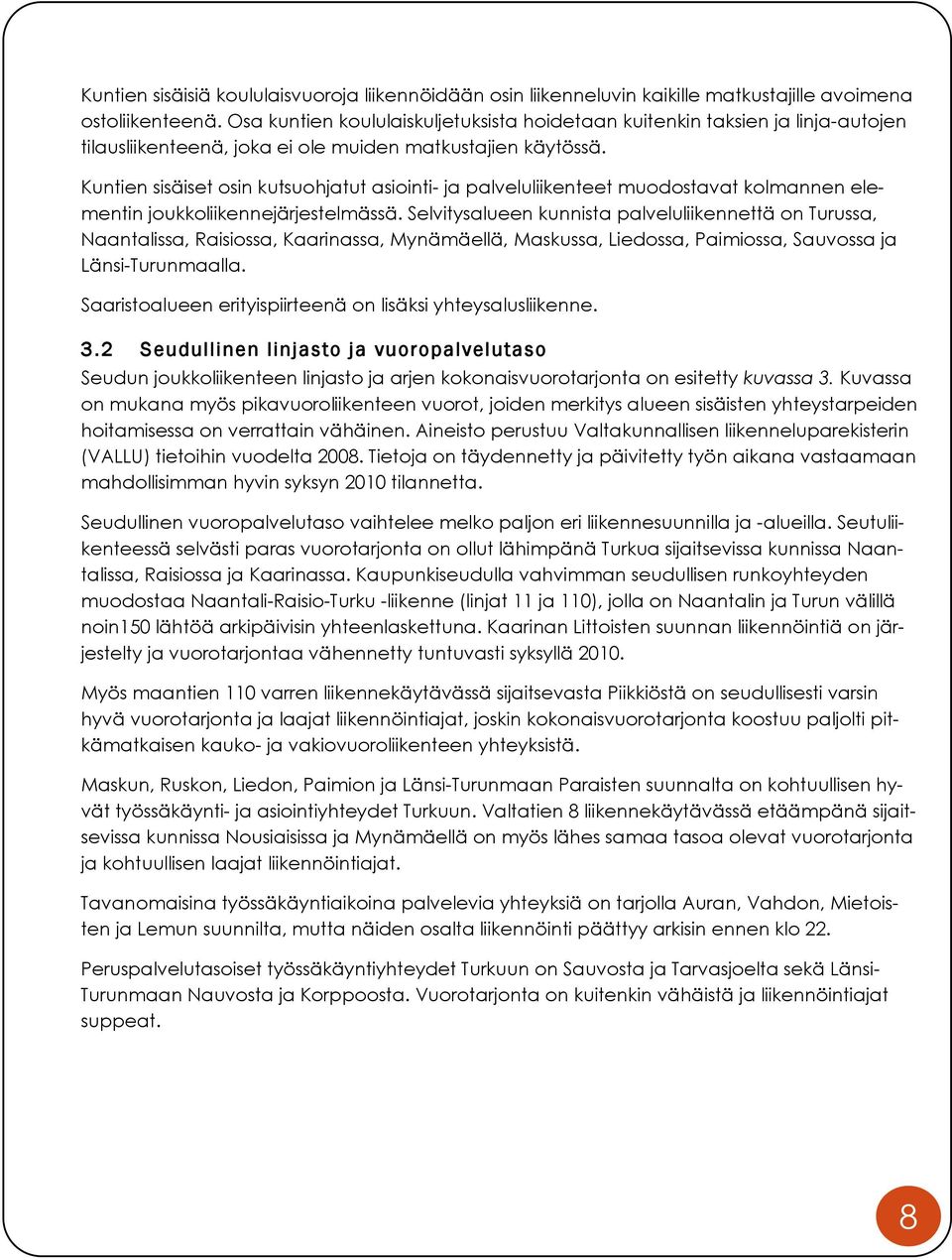 Kuntien sisäisiä koululaisvuoroja liikennöidään osin liikenneluvin kaikille matkustajille avoimena ostoliikenteenä. Osa kuntien koululaiskuljetuksista hoidetaan kuitenkin taksien ja linja-autojen tilausliikenteenä, joka ei ole muiden matkustajien käytössä.

Kuntien sisäiset osin kutsuohjatut asiointi- ja palveluliikenteet muodostavat kolmannen elementin joukkoliikennejärjestelmässä. Selvitysalueen kunnista palveluliikennettä on Turussa, Naantalissa, Raisiossa, Kaarinassa, Mynämäellä, Maskussa, Liedossa, Paimiossa, Sauvossa ja Länsi-Turunmaalla.

Saaristoalueen erityispiirteenä on lisäksi yhteysalusliikenne.

3.2 Seudullinen linjasto ja vuoropalvelutaso

Seudun joukkoliikenteen linjasto ja arjen kokonaisvuorotarjonta on esitetty kuvassa 3. Kuvassa on mukana myös pikavuoroliikenteen vuorot, joiden merkitys alueen sisäisten yhteystarpeiden hoitamisessa on verrattain vähäinen. Aineisto perustuu Valtakunnallisen liikenneluparekisterin (VALLU) tietoihin vuodelta 2008. Tietoja on täydennetty ja päivitetty työn aikana vastaamaan mahdollisimman hyvin syksyn 2010 tilannetta.

Seudullinen vuoropalvelutaso vaihtelee melko paljon eri liikennesuunnilla ja -alueilla. Seutuliikenteessä selvästi paras vuorotarjonta on ollut lähimpänä Turkua sijaitsevissa kunnissa Naantalissa, Raisiossa ja Kaarinassa. Kaupunkiseudulla vahvimman seudullisen runkoyhteyden muodostaa Naantali-Raisio-Turku -liikenne (linjat 11 ja 110), jolla on Naantalin ja Turun välillä noin150 lähtöä arkipäivisin yhteenlaskettuna. Kaarinan Littoisten suunnan liikennöintiä on järjestelty ja vuorotarjontaa vähennetty tuntuvasti syksyllä 2010.

Myös maantien 110 varren liikennekäytävässä sijaitsevasta Piikkiöstä on seudullisesti varsin hyvä vuorotarjonta ja laajat liikennöintiajat, joskin kokonaisvuorotarjonta koostuu paljolti pitkämatkaisen kauko- ja vakiovuoroliikenteen yhteyksistä.

Maskun, Ruskon, Liedon, Paimion ja Länsi-Turunmaan Paraisten suunnalta on kohtuullisen hyvät työssäkäynti- ja asiointiyhteydet Turkuun. Valtatien 8 liikennekäytävässä etäämpänä sijaitsevissa kunnissa Nousiaisissa ja Mynämäellä on myös lähes samaa tasoa olevat vuorotarjonta ja kohtuullisen laajat liikennöintiajat.

Tavanomaisina työssäkäyntiaikoina palvelevia yhteyksiä on tarjolla Auran, Vahdon, Mietoisten ja Lemun suunnilta, mutta näiden osalta liikennöinti päättyy arkisin ennen klo 22.

Peruspalvelutasoiset työssäkäyntiyhteydet Turkuun on Sauvosta ja Tarvasjoelta sekä Länsi-Turunmaan Nauvosta ja Korppoosta. Vuorotarjonta on kuitenkin vähäistä ja liikennöintiajat suppeat.

8